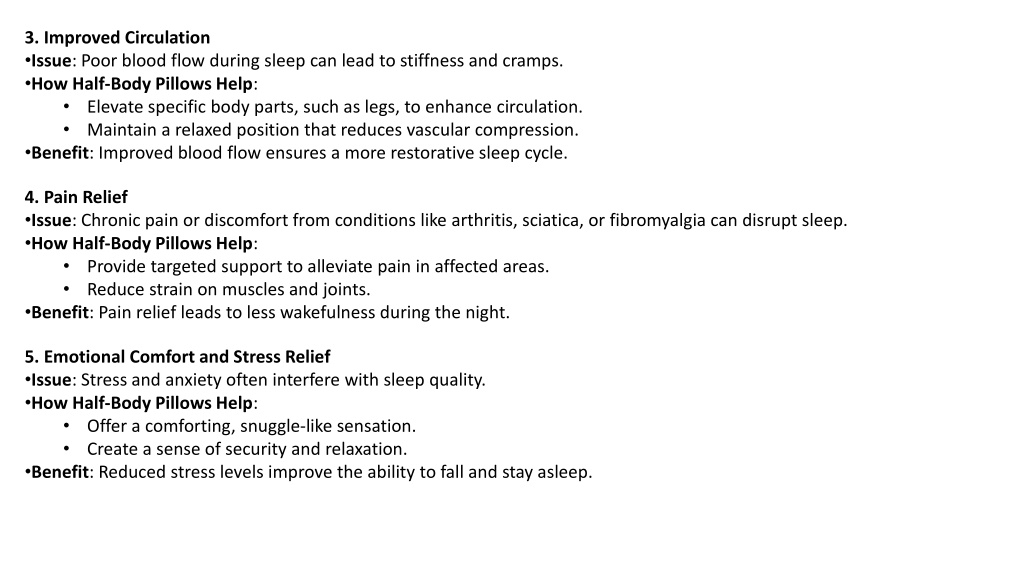 3. Improved Circulation
•Issue: Poor blood flow during sleep can lead to stiffness and cramps.
•How Half-Body Pillows Help:
• Elevate specific body parts, such as legs, to enhance circulation.
• Maintain a relaxed position that reduces vascular compression.
•Benefit: Improved blood flow ensures a more restorative sleep cycle.

4. Pain Relief
•Issue: Chronic pain or discomfort from conditions like arthritis, sciatica, or fibromyalgia can disrupt sleep.
•How Half-Body Pillows Help:
• Provide targeted support to alleviate pain in affected areas.
• Reduce strain on muscles and joints.
•Benefit: Pain relief leads to less wakefulness during the night.

5. Emotional Comfort and Stress Relief
•Issue: Stress and anxiety often interfere with sleep quality.
•How Half-Body Pillows Help:
• Offer a comforting, snuggle-like sensation.
• Create a sense of security and relaxation.
•Benefit: Reduced stress levels improve the ability to fall and stay asleep.